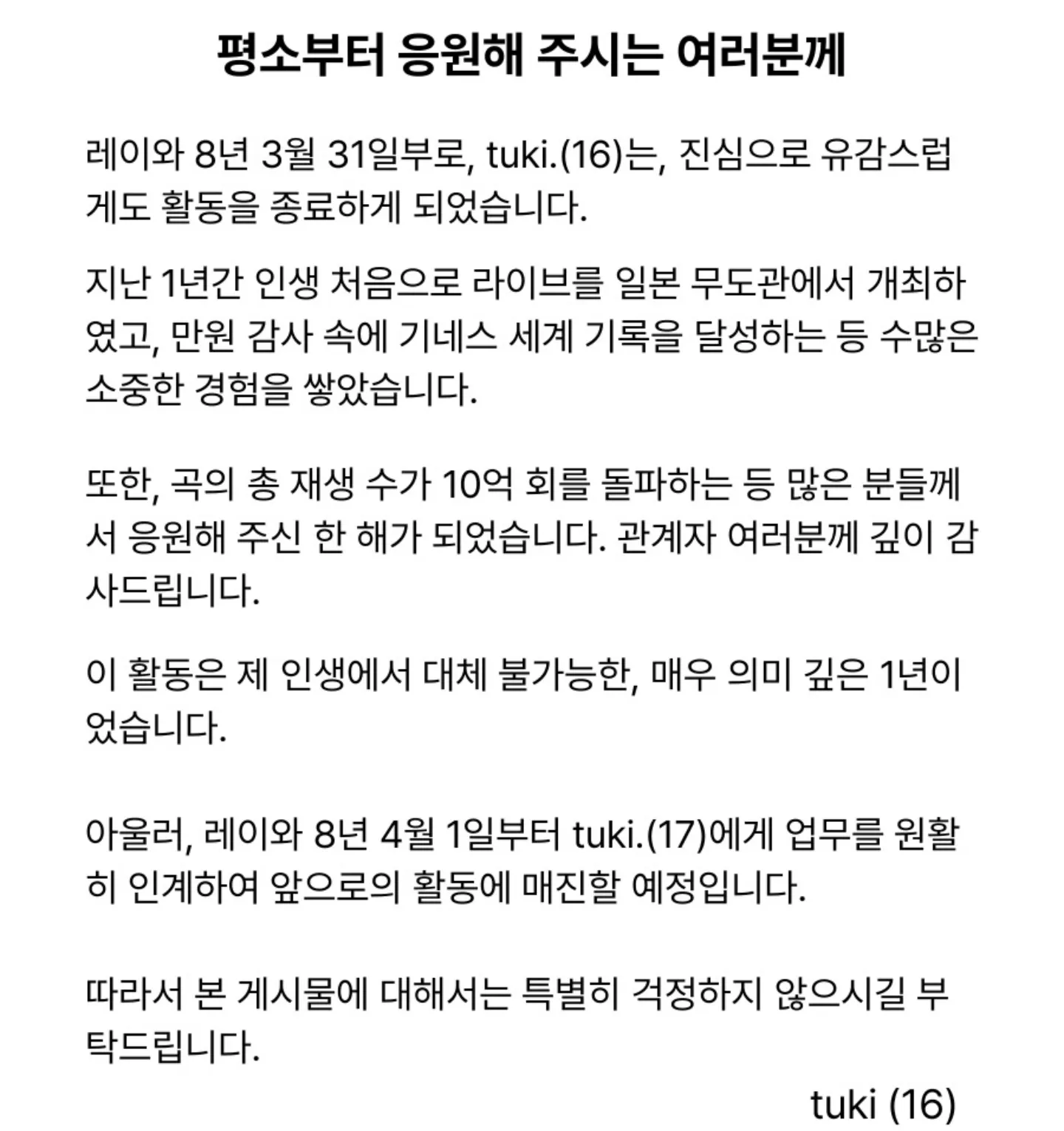 평소부터 응원해 주시는 여러분께

레이와 8년 3월 31일부로, tuki.(16)는, 진심으로 유감스럽게도 활동을 종료하게 되었습니다.

지난 1년간 인생 처음으로 라이브를 일본 무도관에서 개최하였고, 만원 감사 속에 기네스 세계 기록을 달성하는 등 수많은 소중한 경험을 쌓았습니다.

또한, 곡의 총 재생 수가 10억 회를 돌파하는 등 많은 분들께서 응원해 주신 한 해가 되었습니다. 관계자 여러분께 깊이 감사드립니다.

이 활동은 제 인생에서 대체 불가능한, 매우 의미 깊은 1년이었습니다.

아울러, 레이와 8년 4월 1일부터 tuki.(17)에게 업무를 원활히 인계하여 앞으로의 활동에 매진할 예정입니다.

따라서 본 게시물에 대해서는 특별히 걱정하지 않으시길 부탁드립니다.

tuki (16)